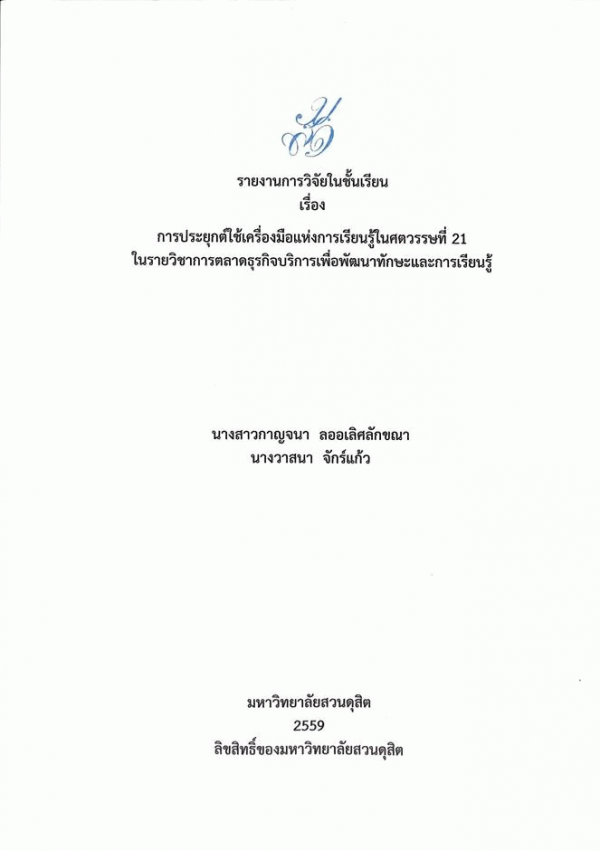 รายงานการวิจัยในชั้นเรียน
เรื่อง
การประยุกต์ใช้เครื่องมือแห่งการเรียนรู้ในศตวรรษที่ 21
ในรายวิชาการตลาดธุรกิจบริการเพื่อพัฒนาทักษะและการเรียนรู้

นางสาวกาญจนา ลออเลิศลักขณา
นางวาสนา จักร์แก้ว

มหาวิทยาลัยสวนดุสิต
2559
ลิขสิทธิ์ของมหาวิทยาลัยสวนดุสิต